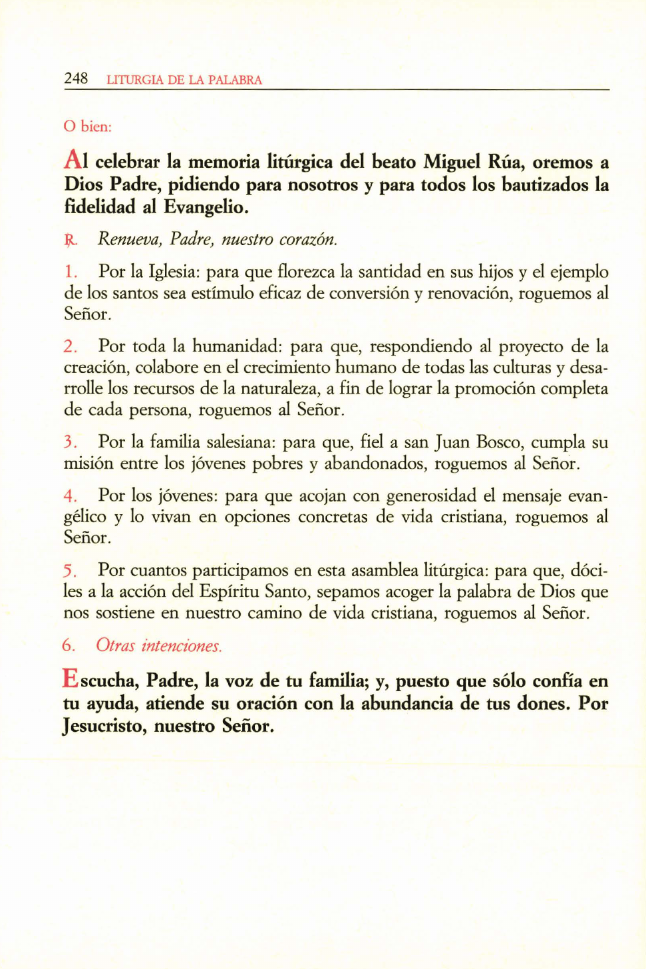 248 LITURGIA DE LA PALABRA

O bien:

Al celebrar la memoria litúrgica del beato Miguel Rúa, oremos a Dios Padre, pidiendo para nosotros y para todos los bautizados la fidelidad al Evangelio.

℟. Renueva, Padre, nuestro corazón.

1. Por la Iglesia: para que florezca la santidad en sus hijos y el ejemplo de los santos sea estímulo eficaz de conversión y renovación, roguemos al Señor.

2. Por toda la humanidad: para que, respondiendo al proyecto de la creación, colabore en el crecimiento humano de todas las culturas y desarrolle los recursos de la naturaleza, a fin de lograr la promoción completa de cada persona, roguemos al Señor.

3. Por la familia salesiana: para que, fiel a san Juan Bosco, cumpla su misión entre los jóvenes pobres y abandonados, roguemos al Señor.

4. Por los jóvenes: para que acojan con generosidad el mensaje evangélico y lo vivan en opciones concretas de vida cristiana, roguemos al Señor.

5. Por cuantos participamos en esta asamblea litúrgica: para que, dóciles a la acción del Espíritu Santo, sepamos acoger la palabra de Dios que nos sostiene en nuestro camino de vida cristiana, roguemos al Señor.

6. Otras intenciones.

Escucha, Padre, la voz de tu familia; y, puesto que sólo confía en tu ayuda, atiende su oración con la abundancia de tus dones. Por Jesucristo, nuestro Señor.